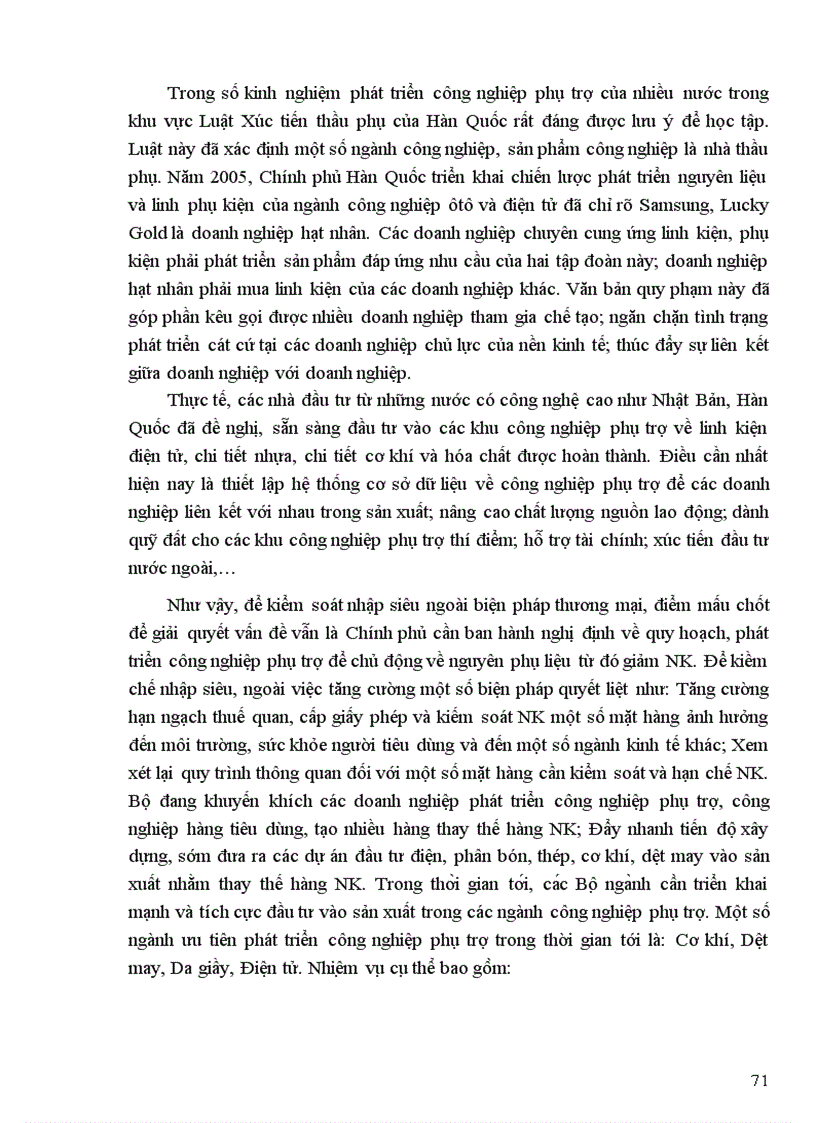 Trong số kinh nghiệm phát triển công nghiệp phụ trợ của nhiều nước trong khu vực Luật Xúc tiến thầu phụ của Hàn Quốc rất đáng được lưu ý để học tập. Luật này đã xác định một số ngành công nghiệp, sản phẩm công nghiệp là nhà thầu phụ. Năm 2005, Chính phủ Hàn Quốc triển khai chiến lược phát triển nguyên liệu và linh phụ kiện của ngành công nghiệp ôtô và điện tử đã chỉ rõ Samsung, Lucky Gold là doanh nghiệp hạt nhân. Các doanh nghiệp chuyên cung ứng linh kiện, phụ kiện phải phát triển sản phẩm đáp ứng nhu cầu của hai tập đoàn này; doanh nghiệp hạt nhân phải mua linh kiện của các doanh nghiệp khác. Văn bản quy phạm này đã góp phần kêu gọi được nhiều doanh nghiệp tham gia chế tạo; ngăn chặn tình trạng phát triển cát cứ tại các doanh nghiệp chủ lực của nền kinh tế; thúc đẩy sự liên kết giữa doanh nghiệp với doanh nghiệp.

Thực tế, các nhà đầu tư từ những nước có công nghệ cao như Nhật Bản, Hàn Quốc đã đề nghị, sẵn sàng đầu tư vào các khu công nghiệp phụ trợ về linh kiện điện tử, chi tiết nhựa, chi tiết cơ khí và hóa chất được hoàn thành. Điều cần nhất hiện nay là thiết lập hệ thống cơ sở dữ liệu về công nghiệp phụ trợ để các doanh nghiệp liên kết với nhau trong sản xuất; nâng cao chất lượng nguồn lao động; dành quỹ đất cho các khu công nghiệp phụ trợ thí điểm; hỗ trợ tài chính; xúc tiến đầu tư nước ngoài,…

Như vậy, để kiểm soát nhập siêu ngoài biện pháp thương mại, điểm mấu chốt để giải quyết vấn đề vẫn là Chính phủ cần ban hành nghị định về quy hoạch, phát triển công nghiệp phụ trợ để chủ động về nguyên phụ liệu từ đó giảm NK. Để kiềm chế nhập siêu, ngoài việc tăng cường một số biện pháp quyết liệt như: Tăng cường hạn ngạch thuế quan, cấp giấy phép và kiểm soát NK một số mặt hàng ảnh hưởng đến môi trường, sức khỏe người tiêu dùng và đến một số ngành kinh tế khác; Xem xét lại quy trình thông quan đối với một số mặt hàng cần kiểm soát và hạn chế NK. Bộ đang khuyến khích các doanh nghiệp phát triển công nghiệp phụ trợ, công nghiệp hàng tiêu dùng, tạo nhiều hàng thay thế hàng NK; Đẩy nhanh tiến độ xây dựng, sớm đưa ra các dự án đầu tư điện, phân bón, thép, cơ khí, dệt may vào sản xuất nhằm thay thế hàng NK. Trong thời gian tới, các Bộ ngành cần triển khai mạnh và tích cực đầu tư vào sản xuất trong các ngành công nghiệp phụ trợ. Một số ngành ưu tiên phát triển công nghiệp phụ trợ trong thời gian tới là: Cơ khí, Dệt may, Da giầy, Điện tử. Nhiệm vụ cụ thể bao gồm:

71